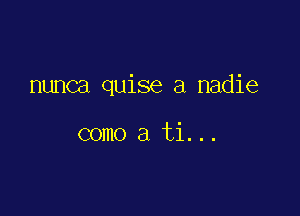 nunca quise a nadie
como a ti...